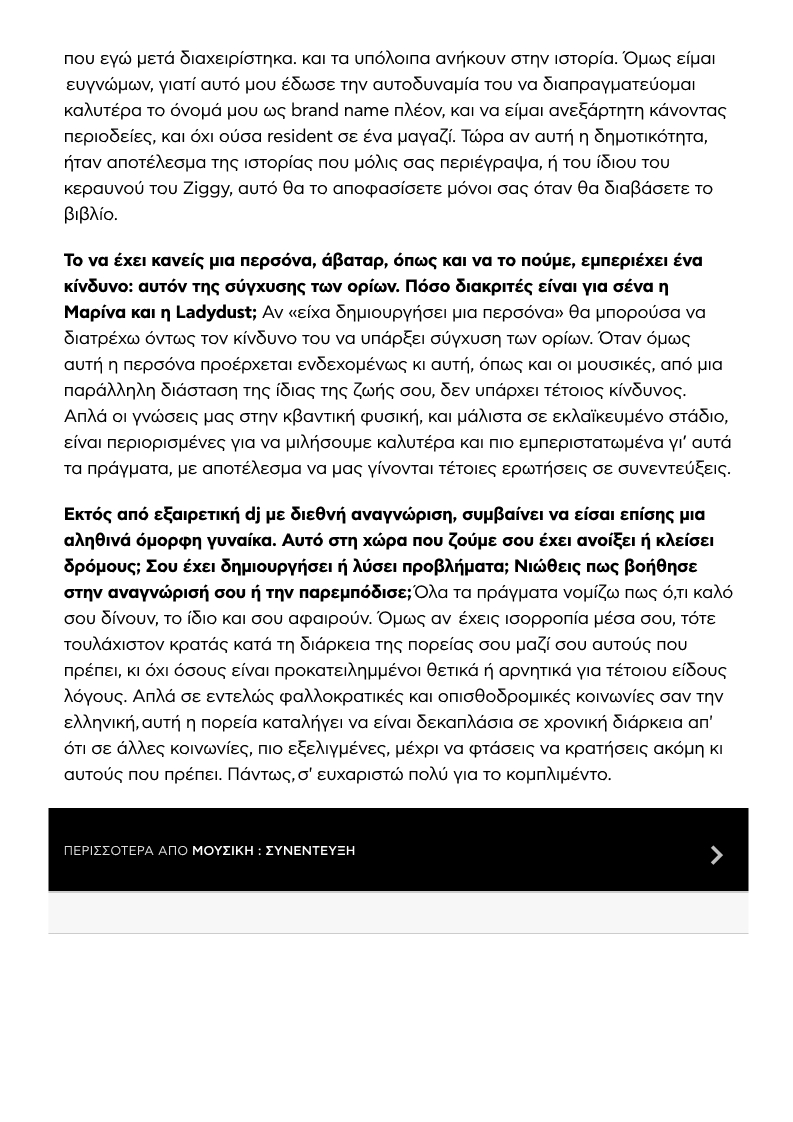 που εγώ μετά διαχειρίστηκα. και τα υπόλοιπα ανήκουν στην ιστορία. Όμως είμαι ευγνώμων, γιατί αυτό μου έδωσε την αυτοδυναμία του να διαπραγματεύομαι καλυτέρα το όνομά μου ως brand name πλέον, και να είμαι ανεξάρτητη κάνοντας περιοδείες, και όχι ούσα resident σε ένα μαγαζί. Τώρα αν αυτή η δημοτικότητα, ήταν αποτέλεσμα της ιστορίας που μόλις σας περιέγραψα, ή του ίδιου του κεραυνού του Ziggy, αυτό θα το αποφασίσετε μόνοι σας όταν θα διαβάσετε το βιβλίο.

Το να έχει κανείς μια περσόνα, άβαταρ, όπως και να το πούμε, εμπεριέχει ένα κίνδυνο: αυτόν της σύγχυσης των ορίων. Πόσο διακριτές είναι για σένα η Μαρίνα και η Ladydust; Αν «είχα δημιουργήσει μια περσόνα» θα μπορούσα να διατρέχω όντως τον κίνδυνο του να υπάρξει σύγχυση των ορίων. Όταν όμως αυτή η περσόνα προέρχεται ενδεχομένως κι αυτή, όπως και οι μουσικές, από μια παράλληλη διάσταση της ίδιας της ζωής σου, δεν υπάρχει τέτοιος κίνδυνος. Απλά οι γνώσεις μας στην κβαντική φυσική, και μάλιστα σε εκλαϊκευμένο στάδιο, είναι περιορισμένες για να μιλήσουμε καλυτέρα και πιο εμπεριστατωμένα γι' αυτά τα πράγματα, με αποτέλεσμα να μας γίνονται τέτοιες ερωτήσεις σε συνεντεύξεις.

Εκτός από εξαιρετική dj με διεθνή αναγνώριση, συμβαίνει να είσαι επίσης μια αληθινά όμορφη γυναίκα. Αυτό στη χώρα που ζούμε σου έχει ανοίξει ή κλείσει δρόμους; Σου έχει δημιουργήσει ή λύσει προβλήματα; Νιώθεις πως βοήθησε στην αναγνώρισή σου ή την παρεμπόδισε; Όλα τα πράγματα νομίζω πως ό,τι καλό σου δίνουν, το ίδιο και σου αφαιρούν. Όμως αν έχεις ισορροπία μέσα σου, τότε τουλάχιστον κρατάς κατά τη διάρκεια της πορείας σου μαζί σου αυτούς που πρέπει, κι όχι όσους είναι προκατειλημμένοι θετικά ή αρνητικά για τέτοιου είδους λόγους. Απλά σε εντελώς φαλλοκρατικές και οπισθοδρομικές κοινωνίες σαν την ελληνική, αυτή η πορεία καταλήγει να είναι δεκαπλάσια σε χρονική διάρκεια απ' ότι σε άλλες κοινωνίες, πιο εξελιγμένες, μέχρι να φτάσεις να κρατήσεις ακόμη κι αυτούς που πρέπει. Πάντως, σ' ευχαριστώ πολύ για το κομπλιμέντο.

ΠΕΡΙΣΣΟΤΕΡΑ ΑΠΟ ΜΟΥΣΙΚΗ : ΣΥΝΕΝΤΕΥΞΗ